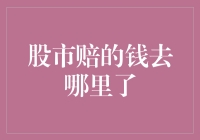 股市赔的钱去哪里了